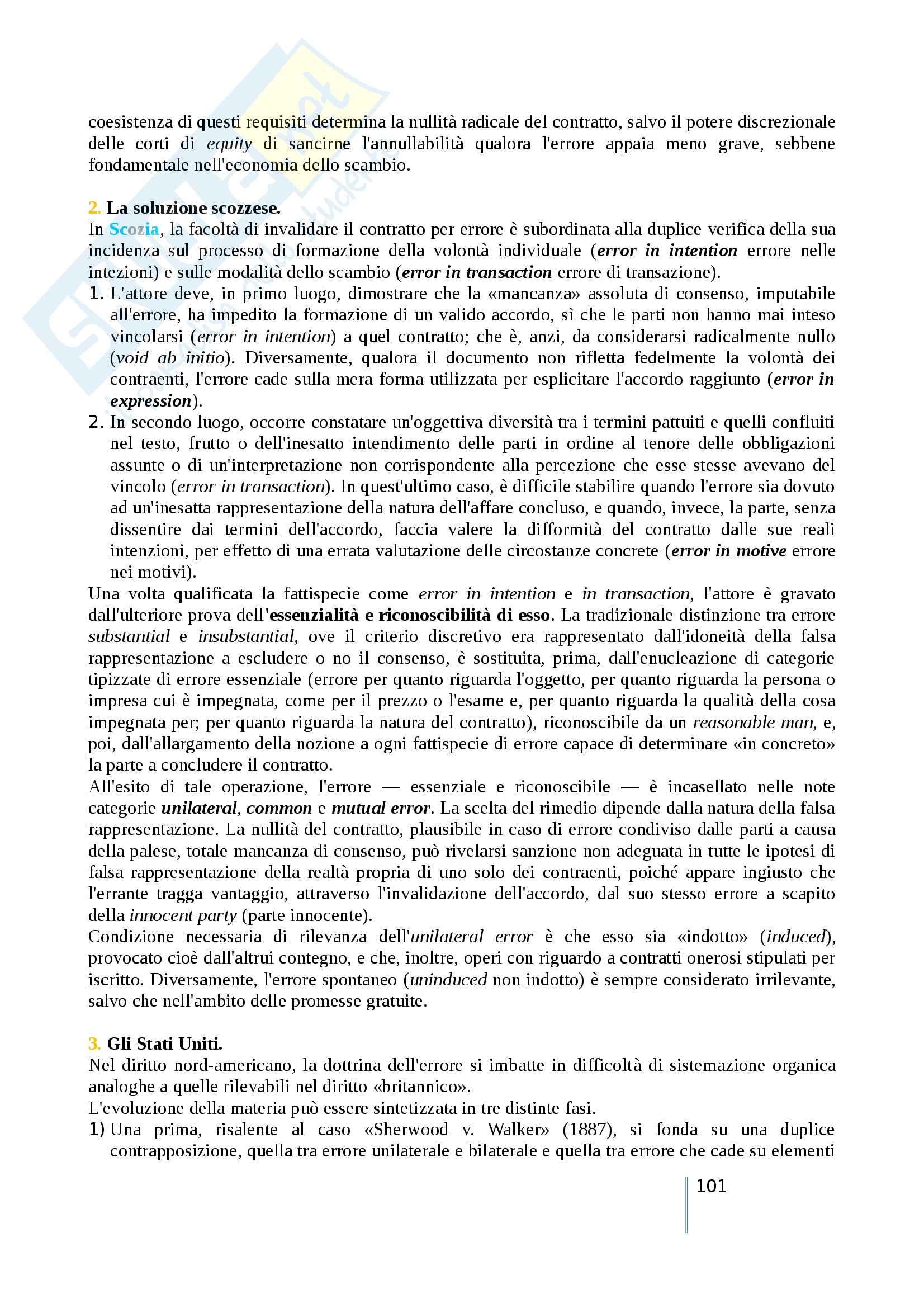 coesistenza di questi requisiti determina la nullità radicale del contratto, salvo il potere discrezionale delle corti di equity di sancirne l'annullabilità qualora l'errore appaia meno grave, sebbene fondamentale nell'economia dello scambio.

2. La soluzione scozzese.
In Scozia, la facoltà di invalidare il contratto per errore è subordinata alla duplice verifica della sua incidenza sul processo di formazione della volontà individuale (error in intention errore nelle intezioni) e sulle modalità dello scambio (error in transaction errore di transazione).
1. L'attore deve, in primo luogo, dimostrare che la «mancanza» assoluta di consenso, imputabile all'errore, ha impedito la formazione di un valido accordo, sì che le parti non hanno mai inteso vincolarsi (error in intention) a quel contratto; che è, anzi, da considerarsi radicalmente nullo (void ab initio). Diversamente, qualora il documento non rifletta fedelmente la volontà dei contraenti, l'errore cade sulla mera forma utilizzata per esplicitare l'accordo raggiunto (error in expression).
2. In secondo luogo, occorre constatare un'oggettiva diversità tra i termini pattuiti e quelli confluiti nel testo, frutto o dell'inesatto intendimento delle parti in ordine al tenore delle obbligazioni assunte o di un'interpretazione non corrispondente alla percezione che esse stesse avevano del vincolo (error in transaction). In quest'ultimo caso, è difficile stabilire quando l'errore sia dovuto ad un'inesatta rappresentazione della natura dell'affare concluso, e quando, invece, la parte, senza dissentire dai termini dell'accordo, faccia valere la difformità del contratto dalle sue reali intenzioni, per effetto di una errata valutazione delle circostanze concrete (error in motive errore nei motivi).
Una volta qualificata la fattispecie come error in intention e in transaction, l'attore è gravato dall'ulteriore prova dell'essenzialità e riconoscibilità di esso. La tradizionale distinzione tra errore substantial e insubstantial, ove il criterio discretivo era rappresentato dall'idoneità della falsa rappresentazione a escludere o no il consenso, è sostituita, prima, dall'enucleazione di categorie tipizzate di errore essenziale (errore per quanto riguarda l'oggetto, per quanto riguarda la persona o impresa cui è impegnata, come per il prezzo o l'esame e, per quanto riguarda la qualità della cosa impegnata per; per quanto riguarda la natura del contratto), riconoscibile da un reasonable man, e, poi, dall'allargamento della nozione a ogni fattispecie di errore capace di determinare «in concreto» la parte a concludere il contratto.
All'esito di tale operazione, l'errore — essenziale e riconoscibile — è incasellato nelle note categorie unilateral, common e mutual error. La scelta del rimedio dipende dalla natura della falsa rappresentazione. La nullità del contratto, plausibile in caso di errore condiviso dalle parti a causa della palese, totale mancanza di consenso, può rivelarsi sanzione non adeguata in tutte le ipotesi di falsa rappresentazione della realtà propria di uno solo dei contraenti, poiché appare ingiusto che l'errante tragga vantaggio, attraverso l'invalidazione dell'accordo, dal suo stesso errore a scapito della innocent party (parte innocente).
Condizione necessaria di rilevanza dell'unilateral error è che esso sia «indotto» (induced), provocato cioè dall'altrui contegno, e che, inoltre, operi con riguardo a contratti onerosi stipulati per iscritto. Diversamente, l'errore spontaneo (uninduced non indotto) è sempre considerato irrilevante, salvo che nell'ambito delle promesse gratuite.

3. Gli Stati Uniti.
Nel diritto nord-americano, la dottrina dell'errore si imbatte in difficoltà di sistemazione organica analoghe a quelle rilevabili nel diritto «britannico».
L'evoluzione della materia può essere sintetizzata in tre distinte fasi.
1) Una prima, risalente al caso «Sherwood v. Walker» (1887), si fonda su una duplice contrapposizione, quella tra errore unilaterale e bilaterale e quella tra errore che cade su elementi

101